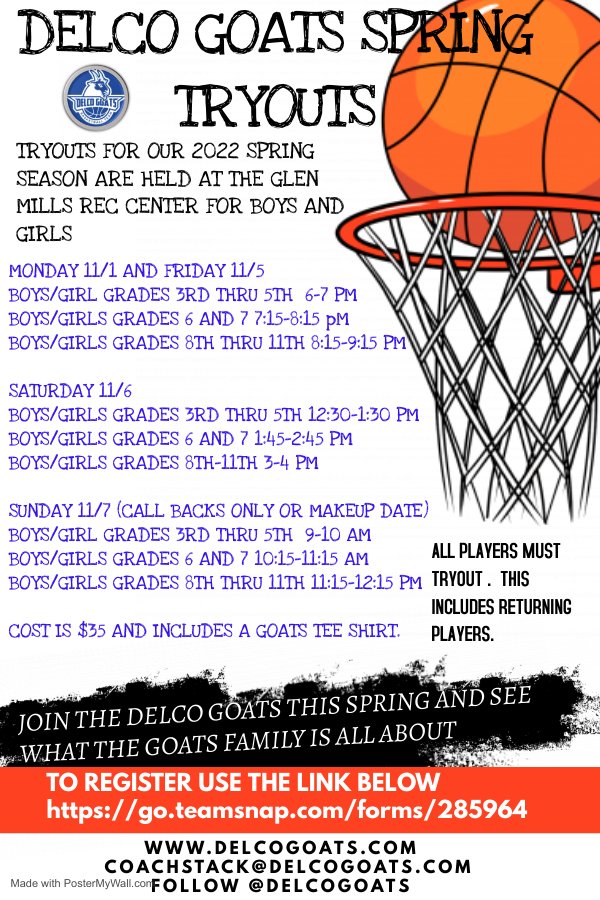 DELCO GOATS SPRING TRYOUTS

DELCO GOATS

TRYOUTS FOR OUR 2022 SPRING SEASON ARE HELD AT THE GLEN MILLS REC CENTER FOR BOYS AND GIRLS

MONDAY 11/1 AND FRIDAY 11/5
BOYS/GIRL GRADES 3RD THRU 5TH 6-7 PM
BOYS/GIRLS GRADES 6 AND 7 7:15-8:15 pM
BOYS/GIRLS GRADES 8TH THRU 11TH 8:15-9:15 PM

SATURDAY 11/6
BOYS/GIRLS GRADES 3RD THRU 5TH 12:30-1:30 PM
BOYS/GIRLS GRADES 6 AND 7 1:45-2:45 PM
BOYS/GIRLS GRADES 8TH-11TH 3-4 PM

SUNDAY 11/7 (CALL BACKS ONLY OR MAKEUP DATE)
BOYS/GIRL GRADES 3RD THRU 5TH 9-10 AM
BOYS/GIRLS GRADES 6 AND 7 10:15-11:15 AM
BOYS/GIRLS GRADES 8TH THRU 11TH 11:15-12:15 PM

COST IS $35 AND INCLUDES A GOATS TEE SHIRT.

ALL PLAYERS MUST TRYOUT . THIS INCLUDES RETURNING PLAYERS.

JOIN THE DELCO GOATS THIS SPRING AND SEE WHAT THE GOATS FAMILY IS ALL ABOUT

TO REGISTER USE THE LINK BELOW
https://go.teamsnap.com/forms/285964

WWW.DELCOGOATS.COM
COACHSTACK@DELCOGOATS.COM
FOLLOW @DELCOGOATS

Made with PosterMyWall.com